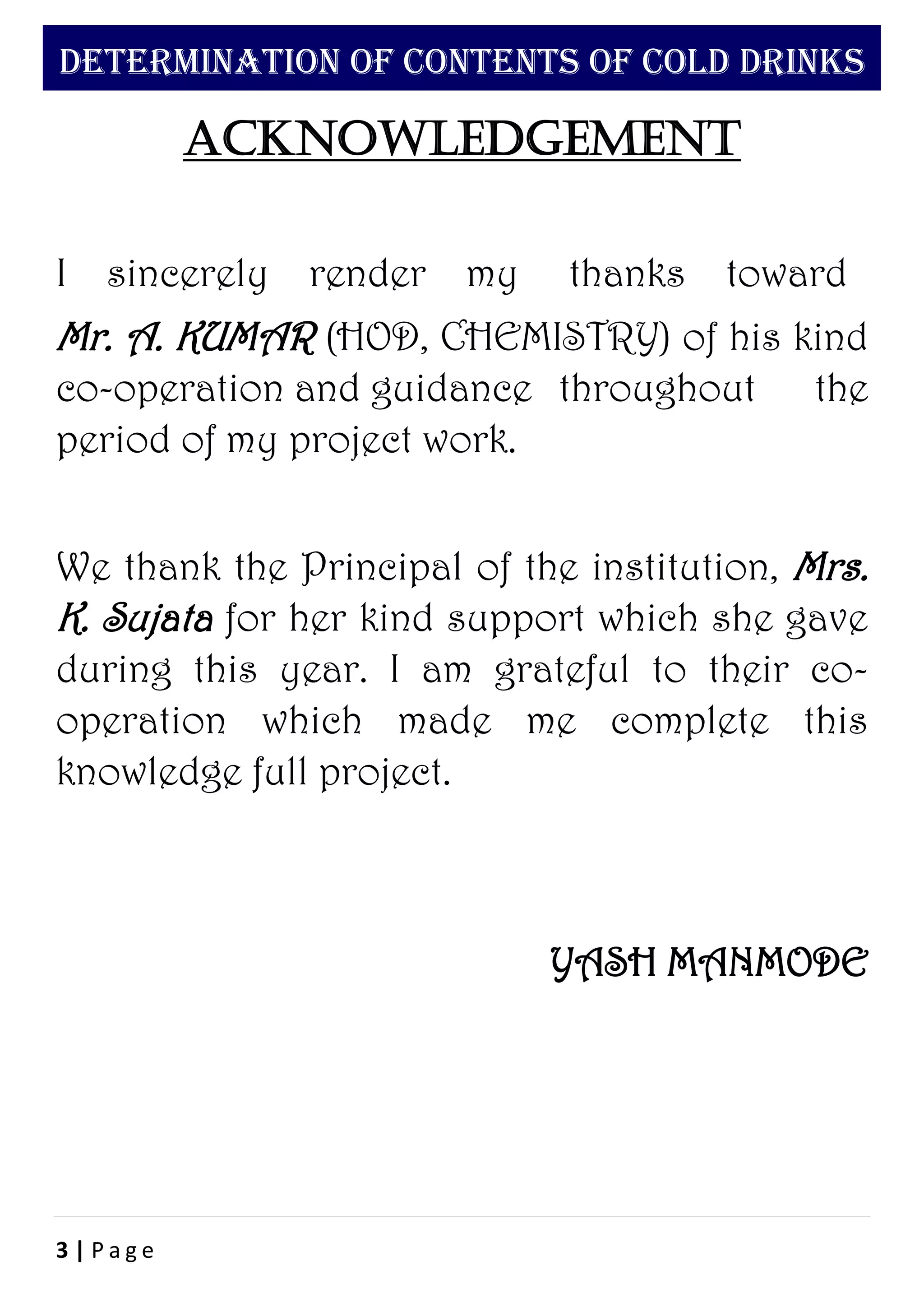 DETERMINATION OF CONTENTS OF COLD DRINKS

ACKNOWLEDGEMENT

I sincerely render my thanks toward Mr. A. KUMAR (HOD, CHEMISTRY) of his kind co-operation and guidance throughout the period of my project work.

We thank the Principal of the institution, Mrs. K. Sujata for her kind support which she gave during this year. I am grateful to their co-operation which made me complete this knowledge full project.

YASH MANMODE

3 | Page